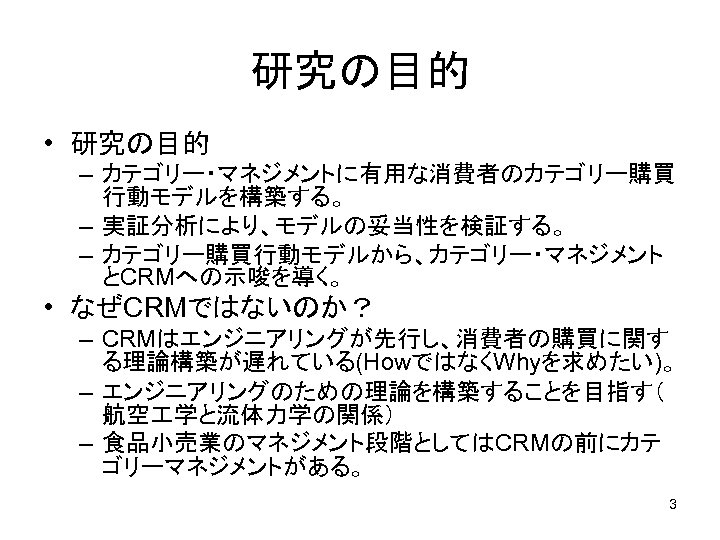 研究の目的

• 研究の目的

- カテゴリー・マネジメントに有用な消費者のカテゴリー購買行動モデルを構築する。

- 実証分析により、モデルの妥当性を検証する。

- カテゴリー購買行動モデルから、カテゴリー・マネジメントとCRMへの示唆を導く。

• なぜCRMではないのか？

- CRMはエンジニアリングが先行し、消費者の購買に関する理論構築が遅れている(HowではなくWhyを求めたい)。

- エンジニアリングのための理論を構築することを目指す(航空工学と流体力学の関係)

- 食品小売業のマネジメント段階としてはCRMの前にカテゴリーマネジメントがある。

3